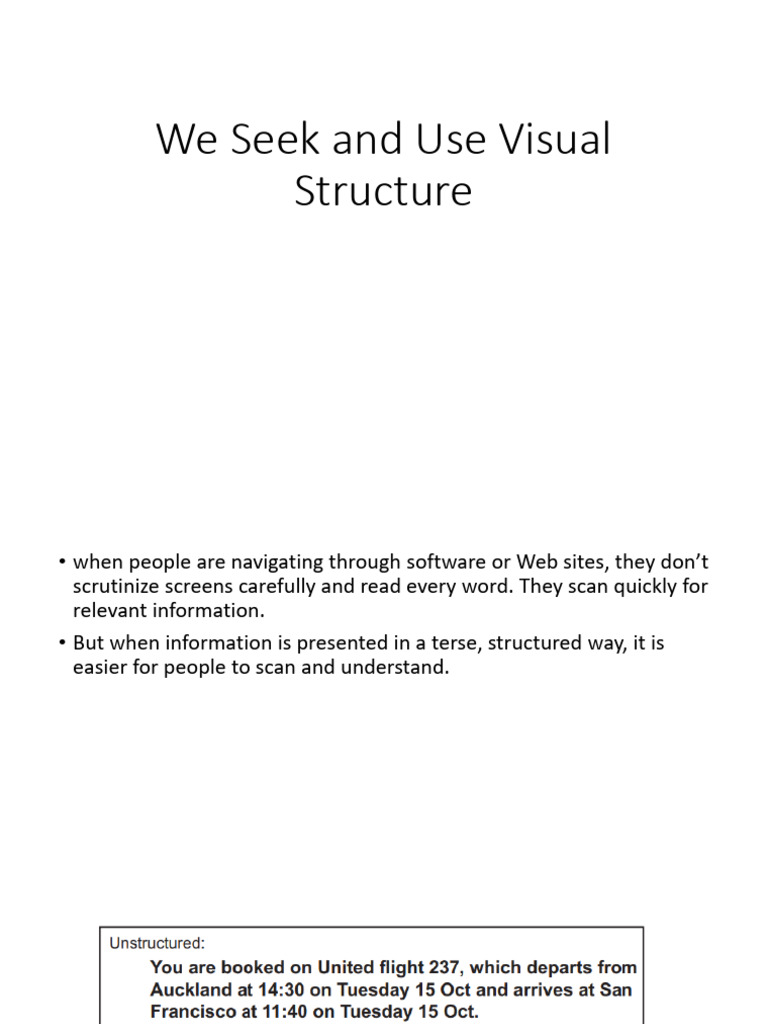 We Seek and Use Visual Structure

• when people are navigating through software or Web sites, they don't scrutinize screens carefully and read every word. They scan quickly for relevant information.

• But when information is presented in a terse, structured way, it is easier for people to scan and understand.

Unstructured:

You are booked on United flight 237, which departs from Auckland at 14:30 on Tuesday 15 Oct and arrives at San Francisco at 11:40 on Tuesday 15 Oct.